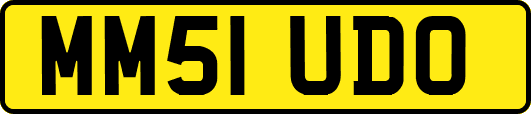 MM51 UDO